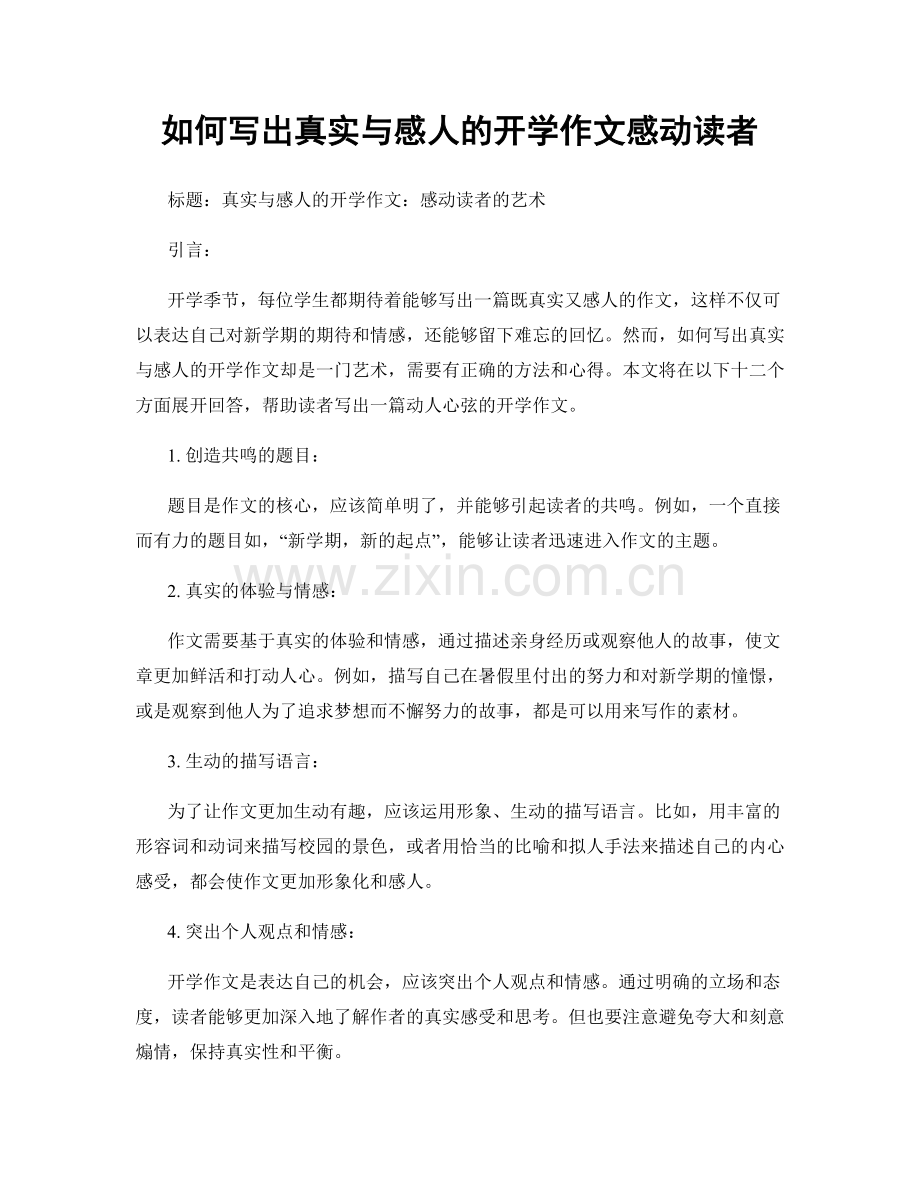 如何写出真实与感人的开学作文感动读者

标题：真实与感人的开学作文：感动读者的艺术

引言：

开学季节，每位学生都期待着能够写出一篇既真实又感人的作文，这样不仅可以表达自己对新学期的期待和情感，还能够留下难忘的回忆。然而，如何写出真实与感人的开学作文却是一门艺术，需要有正确的方法和心得。本文将在以下十二个方面展开回答，帮助读者写出一篇动人心弦的开学作文。

1. 创造共鸣的题目：

题目是作文的核心，应该简单明了，并能够引起读者的共鸣。例如，一个直接而有力的题目如，“新学期，新的起点”，能够让读者迅速进入作文的主题。

www.zixin.com.cn

2. 真实的体验与情感：

作文需要基于真实的体验和情感，通过描述亲身经历或观察他人的故事，使文章更加鲜活和打动人心。例如，描写自己在暑假里付出的努力和对新学期的憧憬，或是观察到他人为了追求梦想而不懈努力的故事，都是可以用来写作的素材。

3. 生动的描写语言：

为了让作文更加生动有趣，应该运用形象、生动的描写语言。比如，用丰富的形容词和动词来描写校园的景色，或者用恰当的比喻和拟人手法来描述自己的内心感受，都会使作文更加形象化和感人。

4. 突出个人观点和情感：

开学作文是表达自己的机会，应该突出个人观点和情感。通过明确的立场和态度，读者能够更加深入地了解作者的真实感受和思考。但也要注意避免夸大和刻意煽情，保持真实性和平衡。